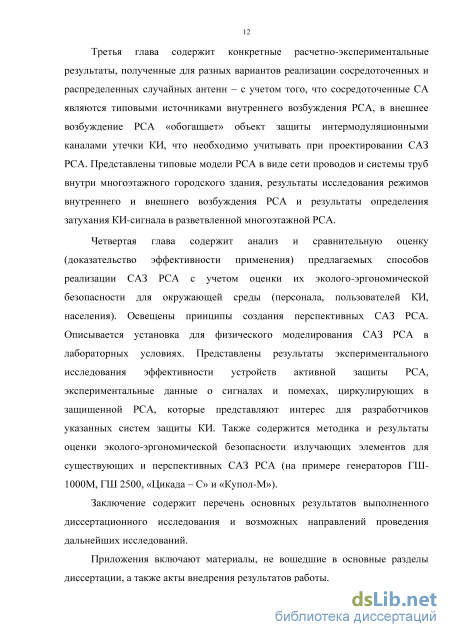 12

Третья глава содержит конкретные расчетно-экспериментальные результаты, полученные для разных вариантов реализации сосредоточенных и распределенных случайных антенн – с учетом того, что сосредоточенные СА являются типовыми источниками внутреннего возбуждения РСА, в внешнее возбуждение РСА «обогащает» объект защиты интермодуляционными каналами утечки КИ, что необходимо учитывать при проектировании САЗ РСА. Представлены типовые модели РСА в виде сети проводов и системы труб внутри многоэтажного городского здания, результаты исследования режимов внутреннего и внешнего возбуждения РСА и результаты определения затухания КИ-сигнала в разветвленной многоэтажной РСА.

Четвертая глава содержит анализ и сравнительную оценку (доказательство эффективности применения) предлагаемых способов реализации САЗ РСА с учетом оценки их эколого-эргономической безопасности для окружающей среды (персонала, пользователей КИ, населения). Освещены принципы создания перспективных САЗ РСА. Описывается установка для физического моделирования САЗ РСА в лабораторных условиях. Представлены результаты экспериментального исследования эффективности устройств активной защиты РСА, экспериментальные данные о сигналах и помехах, циркулирующих в защищенной РСА, которые представляют интерес для разработчиков указанных систем защиты КИ. Также содержится методика и результаты оценки эколого-эргономической безопасности излучающих элементов для существующих и перспективных САЗ РСА (на примере генераторов ГШ-1000М, ГШ 2500, «Цикада – С» и «Купол-М»).

Заключение содержит перечень основных результатов выполненного диссертационного исследования и возможных направлений проведения дальнейших исследований.

Приложения включают материалы, не вошедшие в основные разделы диссертации, а также акты внедрения результатов работы.

dsLib.net
библиотека диссертаций